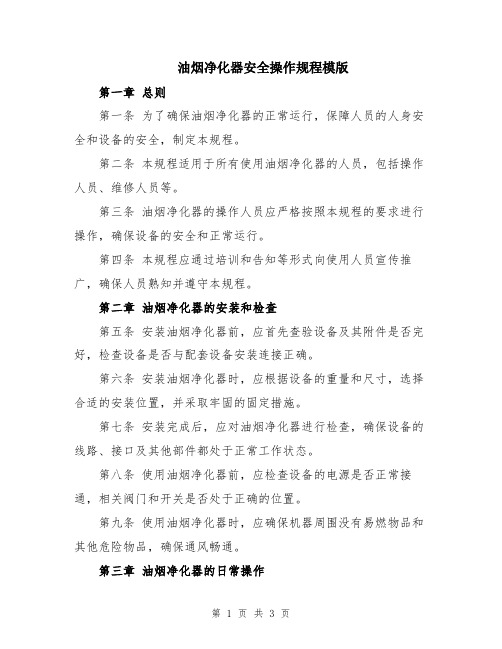 油烟净化器安全操作规程模版

第一章 总则

第一条 为了确保油烟净化器的正常运行，保障人员的人身安全和设备的安全，制定本规程。

第二条 本规程适用于所有使用油烟净化器的人员，包括操作人员、维修人员等。

第三条 油烟净化器的操作人员应严格按照本规程的要求进行操作，确保设备的安全和正常运行。

第四条 本规程应通过培训和告知等形式向使用人员宣传推广，确保人员熟知并遵守本规程。

第二章 油烟净化器的安装和检查

第五条 安装油烟净化器前，应首先查验设备及其附件是否完好，检查设备是否与配套设备安装连接正确。

第六条 安装油烟净化器时，应根据设备的重量和尺寸，选择合适的安装位置，并采取牢固的固定措施。

第七条 安装完成后，应对油烟净化器进行检查，确保设备的线路、接口及其他部件都处于正常工作状态。

第八条 使用油烟净化器前，应检查设备的电源是否正常接通，相关阀门和开关是否处于正确的位置。

第九条 使用油烟净化器时，应确保机器周围没有易燃物品和其他危险物品，确保通风畅通。

第三章 油烟净化器的日常操作

第 1 页 共 3 页